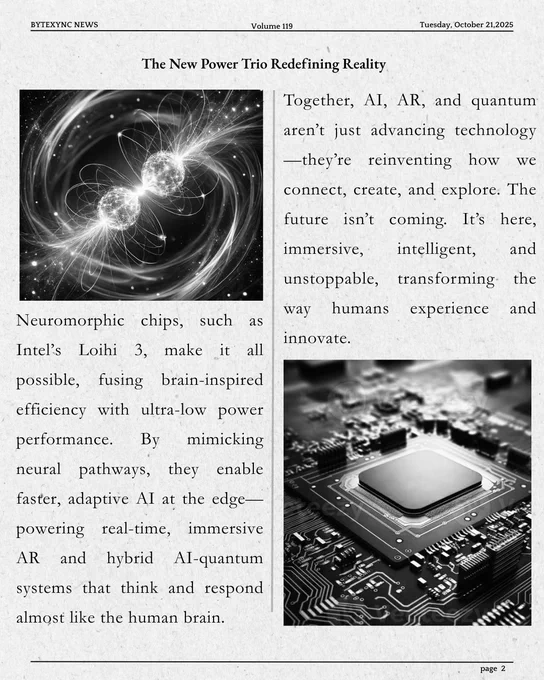 BYTEXYNC NEWS Volume 119 Tuesday, October 21,2025

The New Power Trio Redefining Reality

Neuromorphic chips, such as Intel's Loihi 3, make it all possible, fusing brain-inspired efficiency with ultra-low power performance. By mimicking neural pathways, they enable faster, adaptive AI at the edge—powering real-time, immersive AR and hybrid AI-quantum systems that think and respond almost like the human brain.

Together, AI, AR, and quantum aren't just advancing technology—they're reinventing how we connect, create, and explore. The future isn't coming. It's here, immersive, intelligent, and unstoppable, transforming the way humans experience and innovate.

page 2